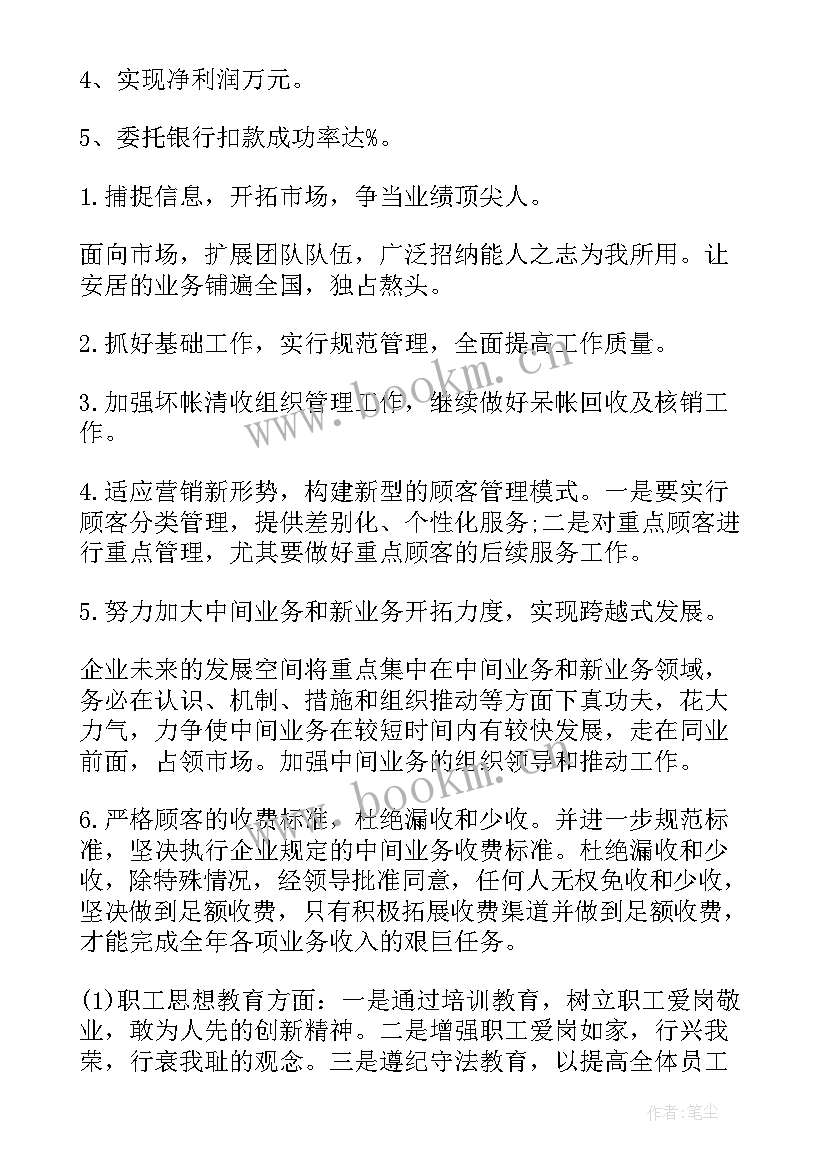 4、实现净利润万元。

5、委托银行扣款成功率达%。

1.捕捉信息，开拓市场，争当业绩顶尖人。

面向市场，扩展团队队伍，广泛招纳能人之志为我所用。让安居的业务铺遍全国，独占熬头。

2.抓好基础工作，实行规范管理，全面提高工作质量。

3.加强坏帐清收组织管理工作，继续做好呆帐回收及核销工作。

4.适应营销新形势，构建新型的顾客管理模式。一是要实行顾客分类管理，提供差别化、个性化服务;二是对重点顾客进行重点管理，尤其要做好重点顾客的后续服务工作。

5.努力加大中间业务和新业务开拓力度，实现跨越式发展。

企业未来的发展空间将重点集中在中间业务和新业务领域，务必在认识、机制、措施和组织推动等方面下真功夫，花大力气，力争使中间业务在较短时间内有较快发展，走在同业前面，占领市场。加强中间业务的组织领导和推动工作。

6.严格顾客的收费标准，杜绝漏收和少收。并进一步规范标准，坚决执行企业规定的中间业务收费标准。杜绝漏收和少收，除特殊情况，经领导批准同意，任何人无权免收和少收，坚决做到足额收费，只有积极拓展收费渠道并做到足额收费，才能完成全年各项业务收入的艰巨任务。

(1)职工思想教育方面：一是通过培训教育，树立职工爱岗敬业，敢为人先的创新精神。二是增强职工爱岗如家，行兴我荣，行衰我耻的观念。三是遵纪守法教育，以提高全体员工

www.bookm.com

www.bookm.com

作者:笔尘